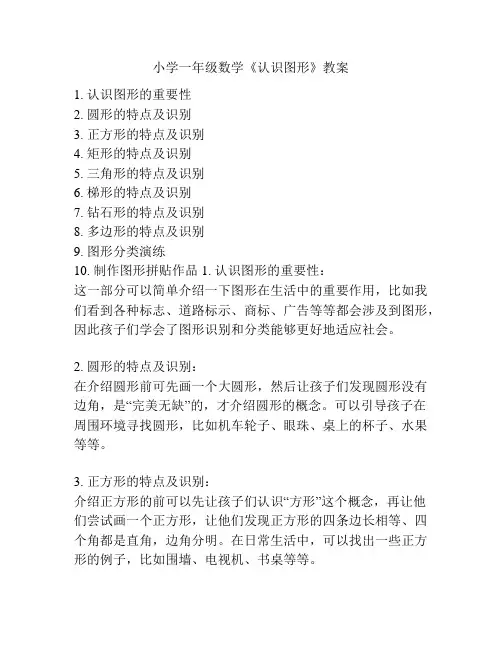 小学一年级数学《认识图形》教案

1. 认识图形的重要性
2. 圆形的特点及识别
3. 正方形的特点及识别
4. 矩形的特点及识别
5. 三角形的特点及识别
6. 梯形的特点及识别
7. 钻石形的特点及识别
8. 多边形的特点及识别
9. 图形分类演练
10. 制作图形拼贴作品 1. 认识图形的重要性：
这一部分可以简单介绍一下图形在生活中的重要作用，比如我们看到各种标志、道路标示、商标、广告等等都会涉及到图形，因此孩子们学会了图形识别和分类能够更好地适应社会。

2. 圆形的特点及识别：
在介绍圆形前可先画一个大圆形，然后让孩子们发现圆形没有边角，是“完美无缺”的，才介绍圆形的概念。可以引导孩子在周围环境寻找圆形，比如机车轮子、眼珠、桌上的杯子、水果等等。

3. 正方形的特点及识别：
介绍正方形的前可以先让孩子们认识“方形”这个概念，再让他们尝试画一个正方形，让他们发现正方形的四条边长相等、四个角都是直角，边角分明。在日常生活中，可以找出一些正方形的例子，比如围墙、电视机、书桌等等。